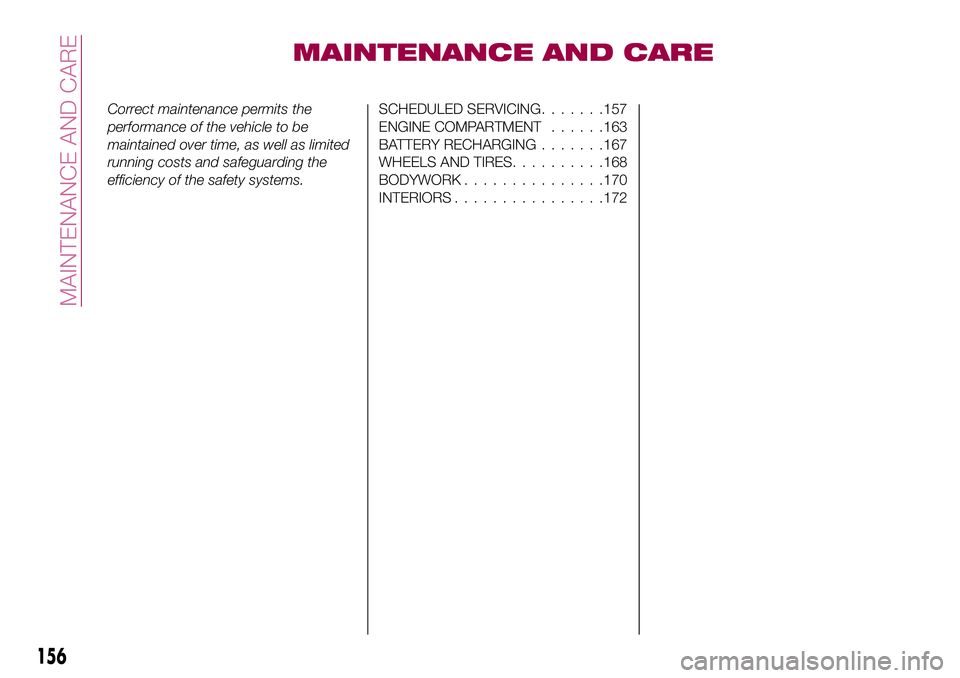 MAINTENANCE AND CARE

MAINTENANCE AND CARE

Correct maintenance permits the performance of the vehicle to be maintained over time, as well as limited running costs and safeguarding the efficiency of the safety systems.

SCHEDULED SERVICING. . . . . . .157
ENGINE COMPARTMENT . . . . . .163
BATTERY RECHARGING . . . . . . .167
WHEELS AND TIRES. . . . . . . . . .168
BODYWORK . . . . . . . . . . . . . . .170
INTERIORS . . . . . . . . . . . . . . . .172

156

carmanualsonline.info